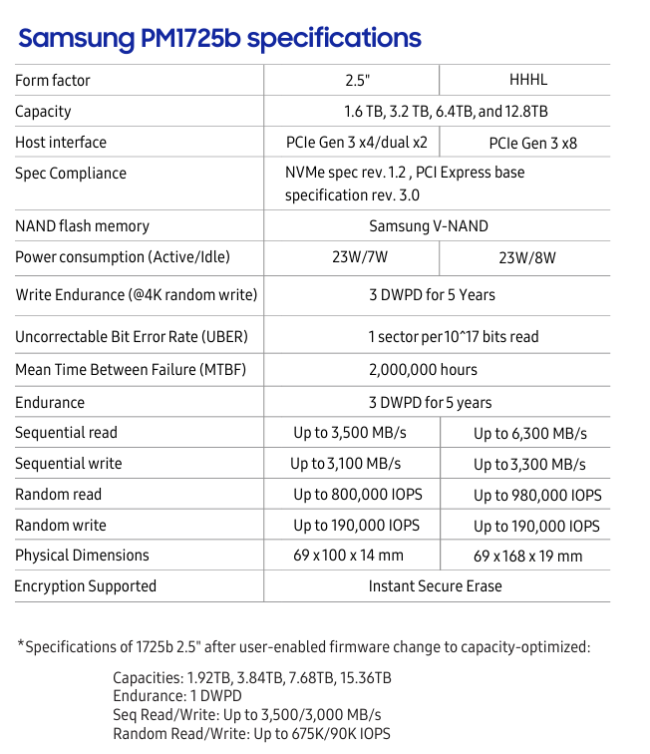 Samsung PM1725b specifications

| Form factor | 2.5" | HHHL |
|---|---|---|
| Capacity | 1.6 TB, 3.2 TB, 6.4TB, and 12.8TB | |
| Host interface | PCIe Gen 3 x4/dual x2 | PCIe Gen 3 x8 |
| Spec Compliance | NVMe spec rev. 1.2 , PCI Express base specification rev. 3.0 | |
| NAND flash memory | Samsung V-NAND | |
| Power consumption (Active/Idle) | 23W/7W | 23W/8W |
| Write Endurance (@4K random write) | 3 DWPD for 5 Years | |
| Uncorrectable Bit Error Rate (UBER) | 1 sector per 10^17 bits read | |
| Mean Time Between Failure (MTBF) | 2,000,000 hours | |
| Endurance | 3 DWPD for 5 years | |
| Sequential read | Up to 3,500 MB/s | Up to 6,300 MB/s |
| Sequential write | Up to 3,100 MB/s | Up to 3,300 MB/s |
| Random read | Up to 800,000 IOPS | Up to 980,000 IOPS |
| Random write | Up to 190,000 IOPS | Up to 190,000 IOPS |
| Physical Dimensions | 69 x 100 x 14 mm | 69 x 168 x 19 mm |
| Encryption Supported | Instant Secure Erase | |

*Specifications of 1725b 2.5" after user-enabled firmware change to capacity-optimized:

Capacities: 1.92TB, 3.84TB, 7.68TB, 15.36TB
Endurance: 1 DWPD
Seq Read/Write: Up to 3,500/3,000 MB/s
Random Read/Write: Up to 675K/90K IOPS